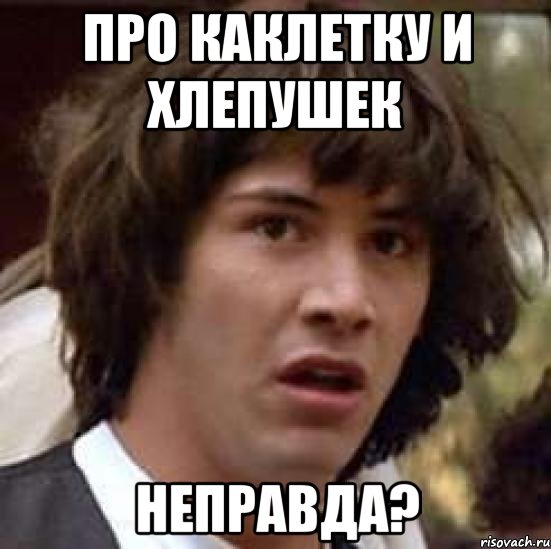 ПРО КАКЛЕТКУ И ХЛЕПУШЕК

НЕПРАВДА?

risovach.ru